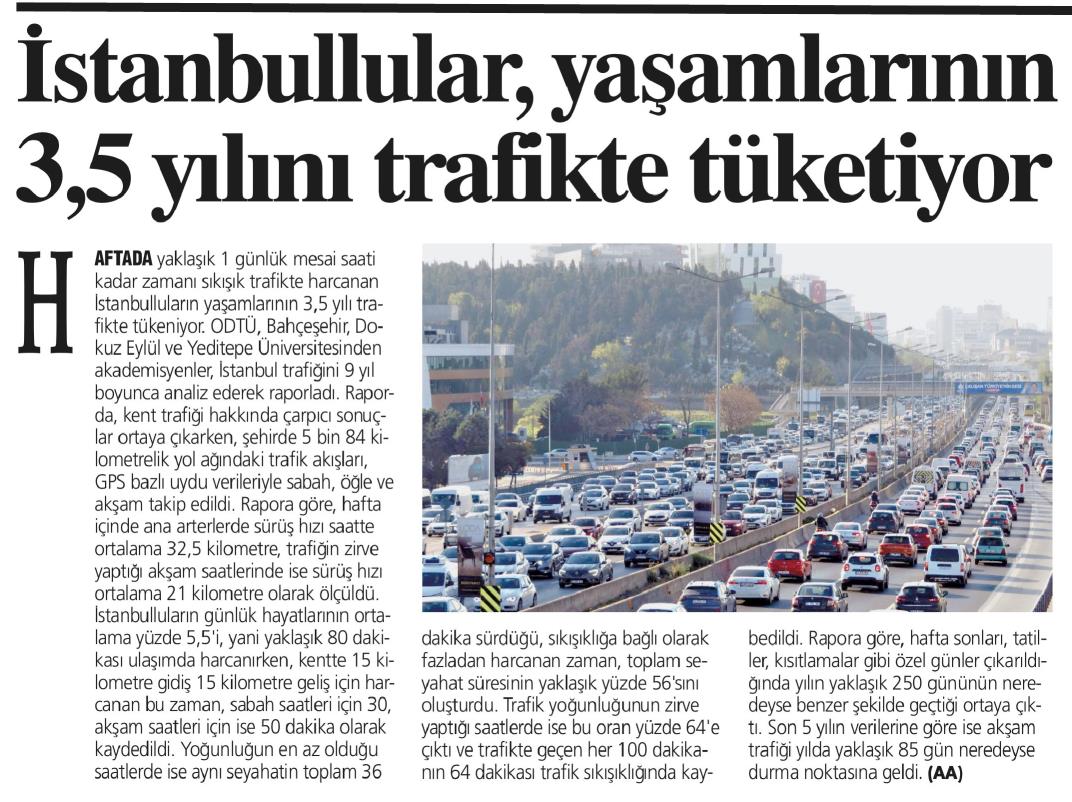 İstanbullular, yaşamlarının 3,5 yılını trafikte tüketiyor

HAFTADA yaklaşık 1 günlük mesai saati kadar zamanı sıkışık trafikte harcanan İstanbulluların yaşamlarının 3,5 yılı trafikte tükeniyor. ODTÜ, Bahçeşehir, Dokuz Eylül ve Yeditepe Üniversitesinden akademisyenler, İstanbul trafiğini 9 yıl boyunca analiz ederek raporladı. Raporda, kent trafiği hakkında çarpıcı sonuçlar ortaya çıkarken, şehirde 5 bin 84 kilometrelik yol ağındaki trafik akışları, GPS bazlı uydu verileriyle sabah, öğle ve akşam takip edildi. Rapora göre, hafta içinde ana arterlerde sürüş hızı saatte ortalama 32,5 kilometre, trafiğin zirve yaptığı akşam saatlerinde ise sürüş hızı ortalama 21 kilometre olarak ölçüldü. İstanbulluların günlük hayatlarının ortalama yüzde 5,5'i, yani yaklaşık 80 dakikası ulaşımda harcanırken, kentte 15 kilometre gidiş 15 kilometre geliş için harcanan bu zaman, sabah saatleri için 30, akşam saatleri için ise 50 dakika olarak kaydedildi. Yoğunluğun en az olduğu saatlerde ise aynı seyahatin toplam 36 dakika sürdüğü, sıkışıklığa bağlı olarak fazladan harcanan zaman, toplam seyahat süresinin yaklaşık yüzde 56'sını oluşturdu. Trafik yoğunluğunun zirve yaptığı saatlerde ise bu oran yüzde 64'e çıktı ve trafikte geçen her 100 dakikanın 64 dakikası trafik sıkışıklığında kaybedildi. Rapora göre, hafta sonları, tatiller, kısıtlamalar gibi özel günler çıkarıldığında yılın yaklaşık 250 gününün neredeyse benzer şekilde geçtiği ortaya çıktı. Son 5 yılın verilerine göre ise akşam trafiği yılda yaklaşık 85 gün neredeyse durma noktasına geldi. (AA)